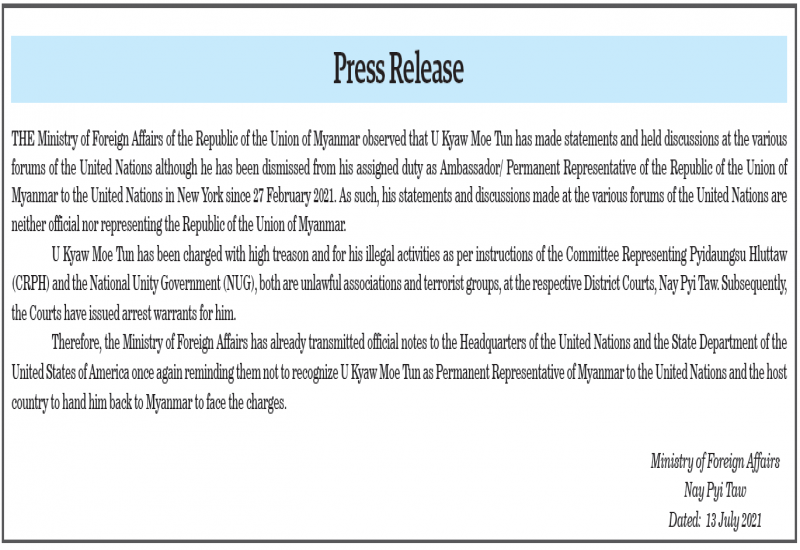 Press Release

THE Ministry of Foreign Affairs of the Republic of the Union of Myanmar observed that U Kyaw Moe Tun has made statements and held discussions at the various forums of the United Nations although he has been dismissed from his assigned duty as Ambassador/ Permanent Representative of the Republic of the Union of Myanmar to the United Nations in New York since 27 February 2021. As such, his statements and discussions made at the various forums of the United Nations are neither official nor representing the Republic of the Union of Myanmar.

U Kyaw Moe Tun has been charged with high treason and for his illegal activities as per instructions of the Committee Representing Pyidaungsu Hluttaw (CRPH) and the National Unity Government (NUG), both are unlawful associations and terrorist groups, at the respective District Courts, Nay Pyi Taw. Subsequently, the Courts have issued arrest warrants for him.

Therefore, the Ministry of Foreign Affairs has already transmitted official notes to the Headquarters of the United Nations and the State Department of the United States of America once again reminding them not to recognize U Kyaw Moe Tun as Permanent Representative of Myanmar to the United Nations and the host country to hand him back to Myanmar to face the charges.

Ministry of Foreign Affairs
Nay Pyi Taw
Dated: 13 July 2021